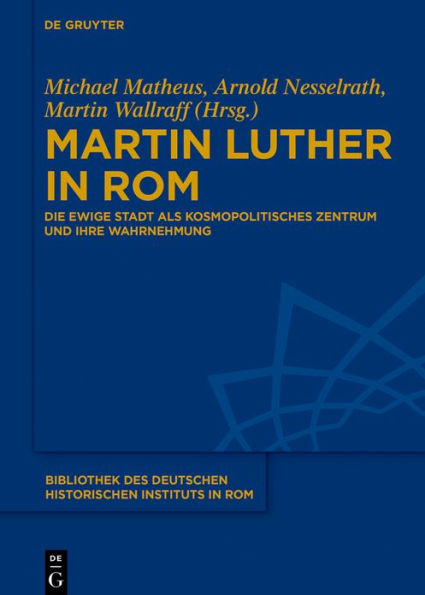 DE GRUYTER

Michael Matheus, Arnold Nesselrath, Martin Wallraff (Hrsg.)

MARTIN LUTHER IN ROM

DIE EWIGE STADT ALS KOSMOPOLITISCHES ZENTRUM UND IHRE WAHRNEHMUNG

BIBLIOTHEK DES DEUTSCHEN HISTORISCHEN INSTITUTS IN ROM

DE G